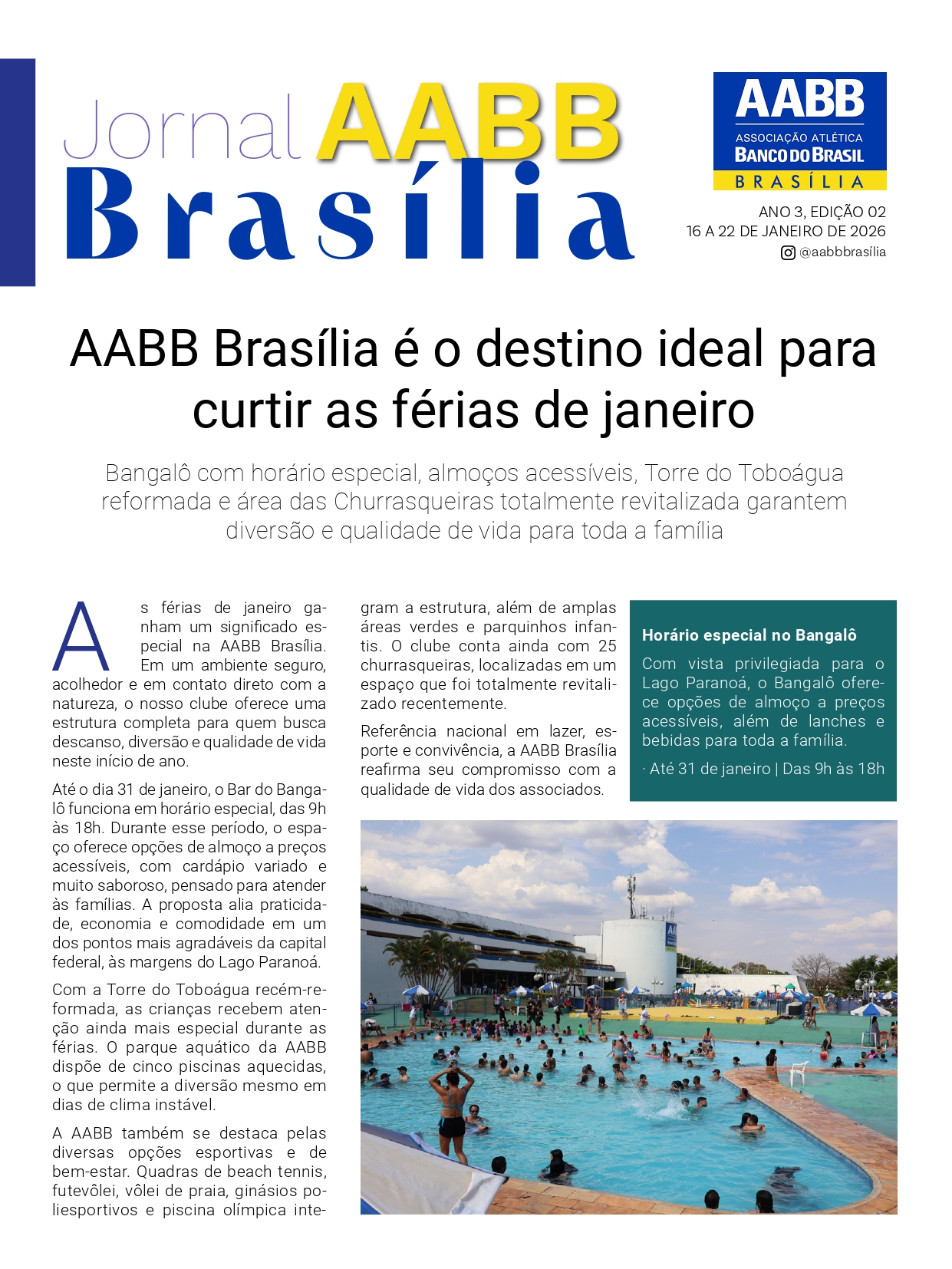 Jornal AABB Brasília

AABB
ASSOCIAÇÃO ATLÉTICA
BANCO DO BRASIL
BRASÍLIA

ANO 3, EDIÇÃO 02
16 A 22 DE JANEIRO DE 2026
@aabbbrasília

AABB Brasília é o destino ideal para curtir as férias de janeiro

Bangalô com horário especial, almoços acessíveis, Torre do Toboágua reformada e área das Churrasqueiras totalmente revitalizada garantem diversão e qualidade de vida para toda a família

As férias de janeiro ganham um significado especial na AABB Brasília. Em um ambiente seguro, acolhedor e em contato direto com a natureza, o nosso clube oferece uma estrutura completa para quem busca descanso, diversão e qualidade de vida neste início de ano.

Até o dia 31 de janeiro, o Bar do Bangalô funciona em horário especial, das 9h às 18h. Durante esse período, o espaço oferece opções de almoço a preços acessíveis, com cardápio variado e muito saboroso, pensado para atender às famílias. A proposta alia praticidade, economia e comodidade em um dos pontos mais agradáveis da capital federal, às margens do Lago Paranoá.

Com a Torre do Toboágua recém-reformada, as crianças recebem atenção ainda mais especial durante as férias. O parque aquático da AABB dispõe de cinco piscinas aquecidas, o que permite a diversão mesmo em dias de clima instável.

A AABB também se destaca pelas diversas opções esportivas e de bem-estar. Quadras de beach tennis, futevôlei, vôlei de praia, ginásios poliesportivos e piscina olímpica integram a estrutura, além de amplas áreas verdes e parquinhos infantis. O clube conta ainda com 25 churrasqueiras, localizadas em um espaço que foi totalmente revitalizado recentemente.

Referência nacional em lazer, esporte e convivência, a AABB Brasília reafirma seu compromisso com a qualidade de vida dos associados.

Horário especial no Bangalô

Com vista privilegiada para o Lago Paranoá, o Bangalô oferece opções de almoço a preços acessíveis, além de lanches e bebidas para toda a família.

· Até 31 de janeiro | Das 9h às 18h